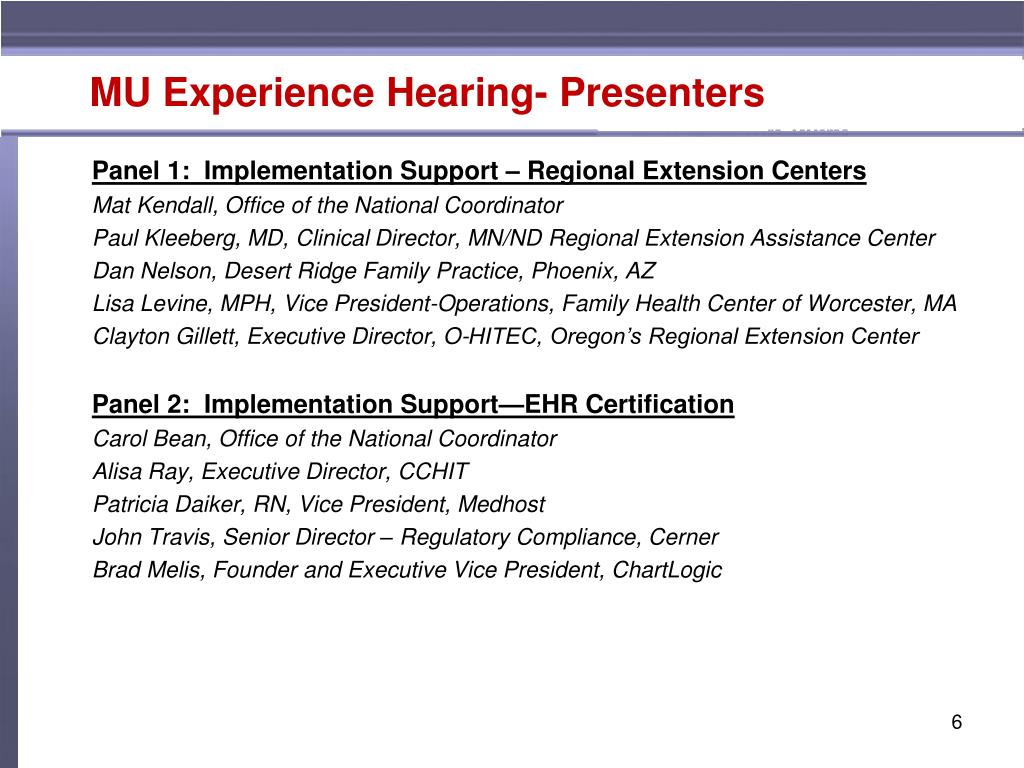 MU Experience Hearing- Presenters

Panel 1: Implementation Support – Regional Extension Centers

Mat Kendall, Office of the National Coordinator

Paul Kleeberg, MD, Clinical Director, MN/ND Regional Extension Assistance Center

Dan Nelson, Desert Ridge Family Practice, Phoenix, AZ

Lisa Levine, MPH, Vice President-Operations, Family Health Center of Worcester, MA

Clayton Gillett, Executive Director, O-HITEC, Oregon's Regional Extension Center

Panel 2: Implementation Support—EHR Certification

Carol Bean, Office of the National Coordinator

Alisa Ray, Executive Director, CCHIT

Patricia Daiker, RN, Vice President, Medhost

John Travis, Senior Director – Regulatory Compliance, Cerner

Brad Melis, Founder and Executive Vice President, ChartLogic

6